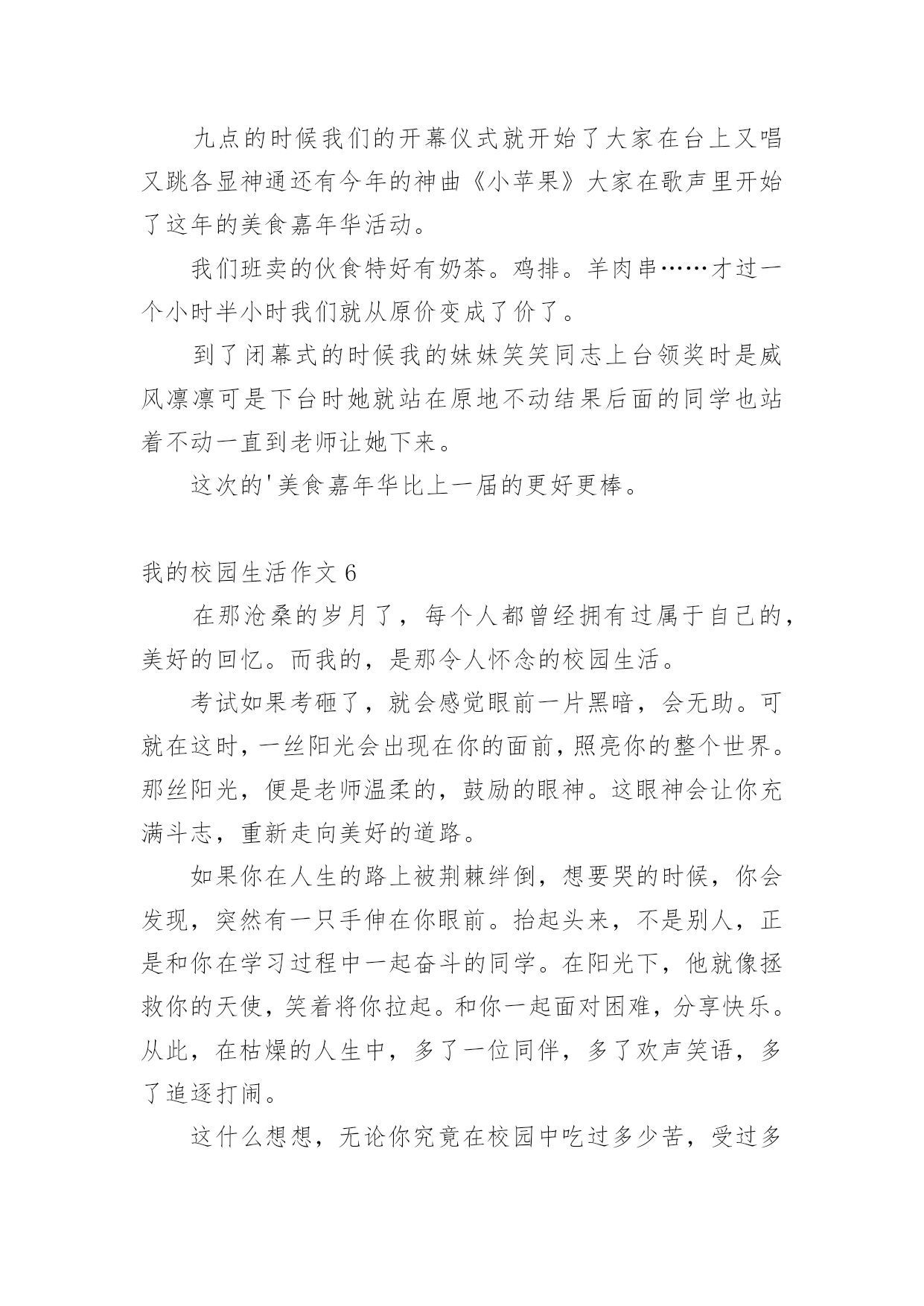 九点的时候我们的开幕仪式就开始了大家在台上又唱又跳各显神通还有今年的神曲《小苹果》大家在歌声里开始了这年的美食嘉年华活动。

我们班卖的伙食特好有奶茶。鸡排。羊肉串……才过一个小时半小时我们就从原价变成了价了。

到了闭幕式的时候我的妹妹笑笑同志上台领奖时是威风凛凛可是下台时她就站在原地不动结果后面的同学也站着不动一直到老师让她下来。

这次的'美食嘉年华比上一届的更好更棒。

我的校园生活作文 6

在那沧桑的岁月了，每个人都曾经拥有过属于自己的，美好的回忆。而我的，是那令人怀念的校园生活。

考试如果考砸了，就会感觉眼前一片黑暗，会无助。可就在这时，一丝阳光会出现在你的面前，照亮你的整个世界。那丝阳光，便是老师温柔的，鼓励的眼神。这眼神会让你充满斗志，重新走向美好的道路。

如果你在人生的路上被荆棘绊倒，想要哭的时候，你会发现，突然有一只手伸在你眼前。抬起头来，不是别人，正是和你在学习过程中一起奋斗的同学。在阳光下，他就像拯救你的天使，笑着将你拉起。和你一起面对困难，分享快乐。从此，在枯燥的人生中，多了一位同伴，多了欢声笑语，多了追逐打闹。

这什么想想，无论你究竟在校园中吃过多少苦，受过多